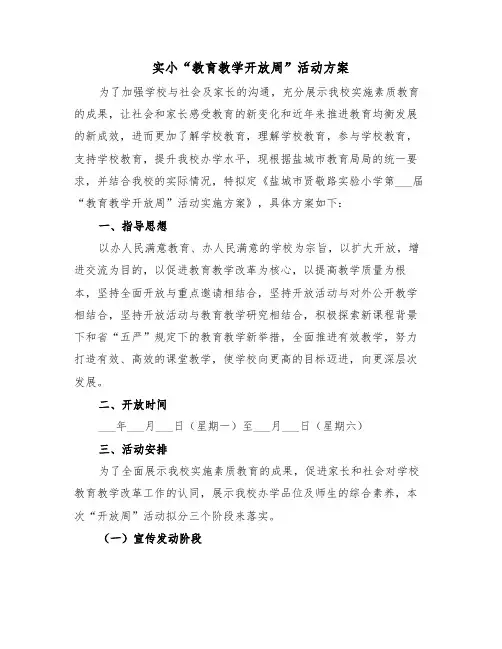 实小“教育教学开放周”活动方案

为了加强学校与社会及家长的沟通，充分展示我校实施素质教育的成果，让社会和家长感受教育的新变化和近年来推进教育均衡发展的新成效，进而更加了解学校教育，理解学校教育，参与学校教育，支持学校教育，提升我校办学水平，现根据盐城市教育局局的统一要求，并结合我校的实际情况，特拟定《盐城市贤敬路实验小学第___届“教育教学开放周”活动实施方案》，具体方案如下：

一、指导思想

以办人民满意教育、办人民满意的学校为宗旨，以扩大开放，增进交流为目的，以促进教育教学改革为核心，以提高教学质量为根本，坚持全面开放与重点邀请相结合，坚持开放活动与对外公开教学相结合，坚持开放活动与教育教学研究相结合，积极探索新课程背景下和省“五严”规定下的教育教学新举措，全面推进有效教学，努力打造有效、高效的课堂教学，使学校向更高的目标迈进，向更深层次发展。

二、开放时间

___年___月___日（星期一）至___月___日（星期六）

三、活动安排

为了全面展示我校实施素质教育的成果，促进家长和社会对学校教育教学改革工作的认同，展示我校办学品位及师生的综合素养，本次“开放周”活动拟分三个阶段来落实。

（一）宣传发动阶段